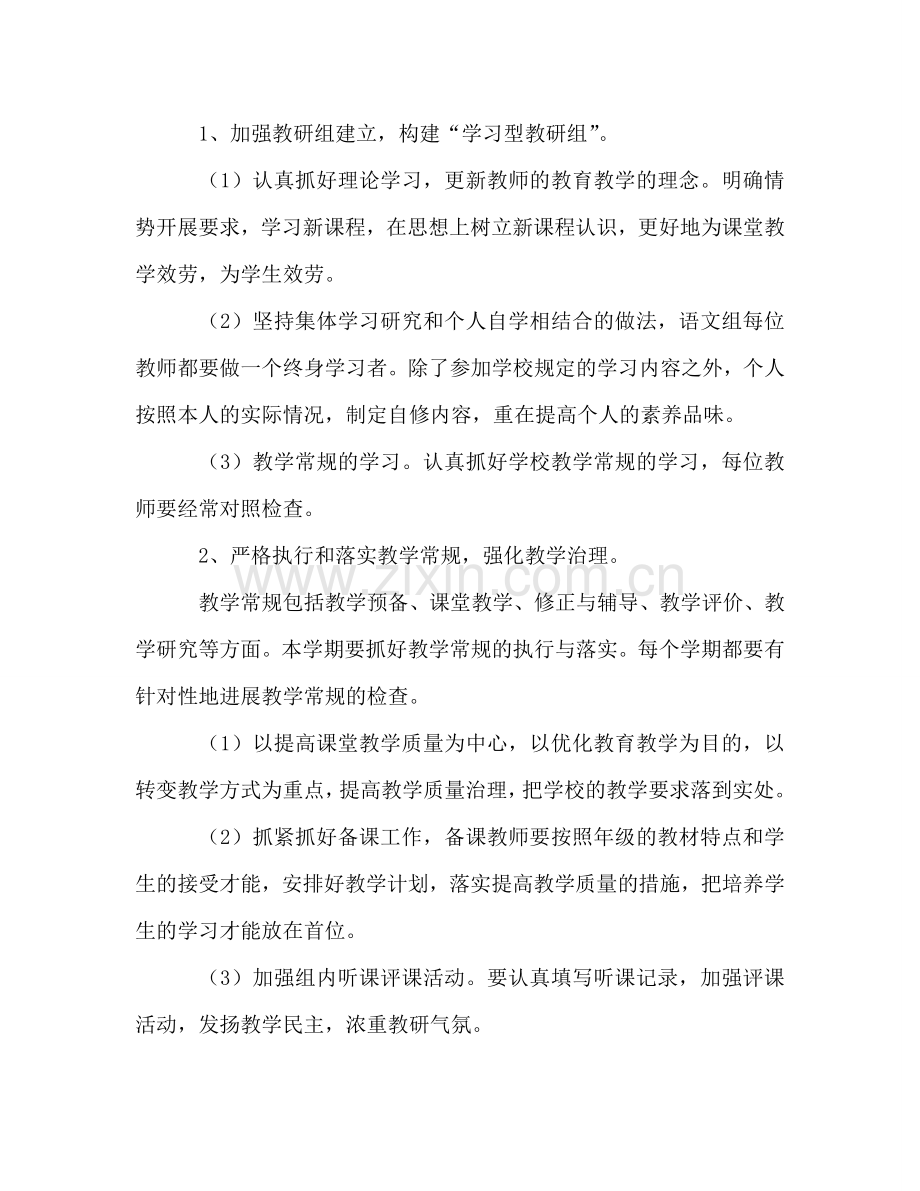 1、加强教研组建立，构建“学习型教研组”。

（1）认真抓好理论学习，更新教师的教育教学的理念。明确情势开展要求，学习新课程，在思想上树立新课程认识，更好地为课堂教学效劳，为学生效劳。

（2）坚持集体学习研究和个人自学相结合的做法，语文组每位教师都要做一个终身学习者。除了参加学校规定的学习内容之外，个人按照本人的实际情况，制定自修内容，重在提高个人的素养品味。

（3）教学常规的学习。认真抓好学校教学常规的学习，每位教师要经常对照检查。

2、严格执行和落实教学常规，强化教学治理。

教学常规包括教学预备、课堂教学、修正与辅导、教学评价、教学研究等方面。本学期要抓好教学常规的执行与落实。每个学期都要有针对性地进展教学常规的检查。

（1）以提高课堂教学质量为中心，以优化教育教学为目的，以转变教学方式为重点，提高教学质量治理，把学校的教学要求落到实处。

（2）抓紧抓好备课工作，备课教师要按照年级的教材特点和学生的接受才能，安排好教学计划，落实提高教学质量的措施，把培养学生的学习才能放在首位。

（3）加强组内听课评课活动。要认真填写听课记录，加强评课活动，发扬教学民主，浓重教研气氛。

www.zixin.com.cn